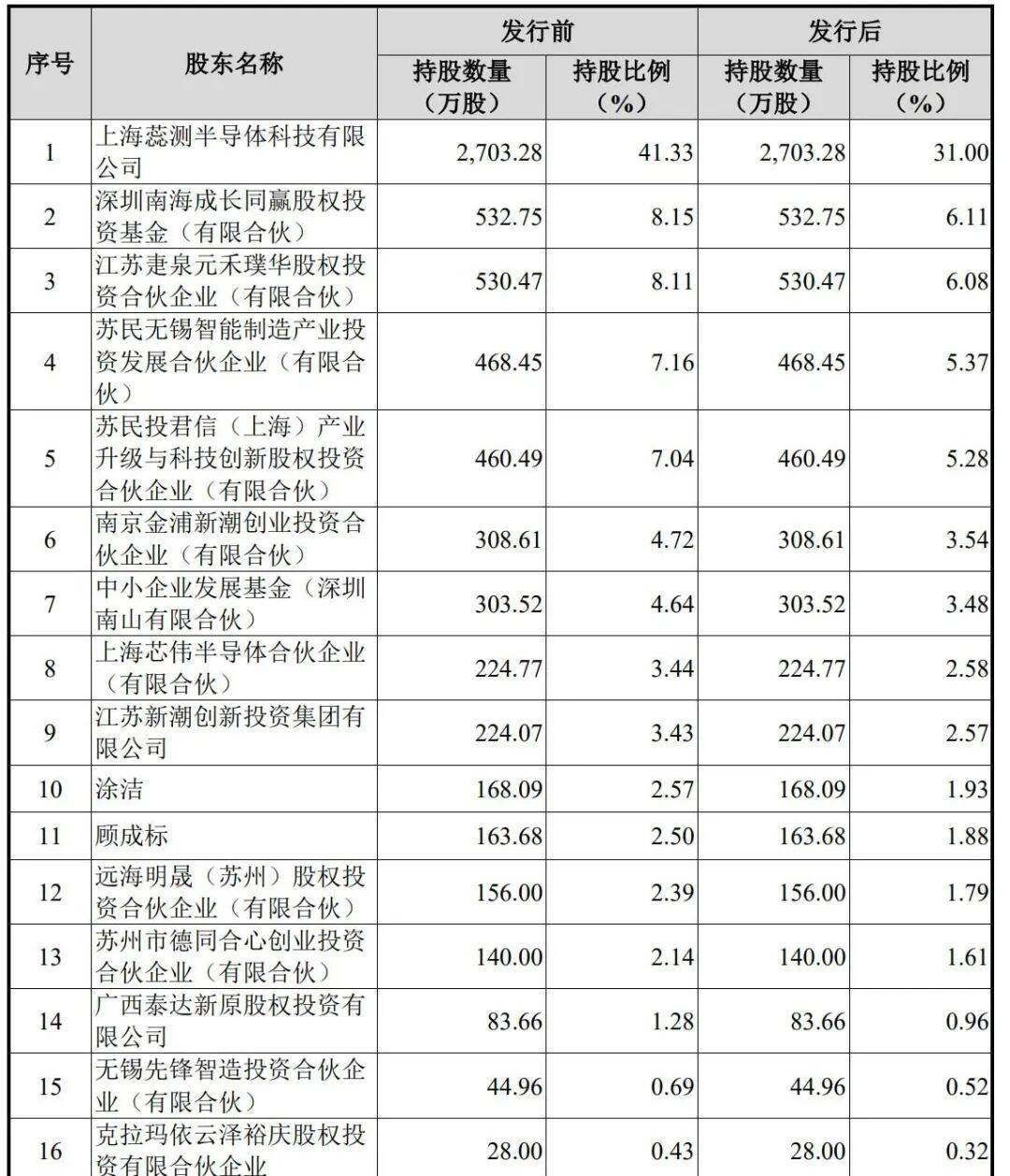 | 序号 | 股东名称 | 发行前 持股数量（万股） | 发行前 持股比例（%） | 发行后 持股数量（万股） | 发行后 持股比例（%） |
|---|---|---|---|---|---|
| 1 | 上海蕊测半导体科技有限公司 | 2,703.28 | 41.33 | 2,703.28 | 31.00 |
| 2 | 深圳南海成长同赢股权投资基金（有限合伙） | 532.75 | 8.15 | 532.75 | 6.11 |
| 3 | 江苏疌泉元禾璞华股权投资合伙企业（有限合伙） | 530.47 | 8.11 | 530.47 | 6.08 |
| 4 | 苏民无锡智能制造产业投资发展合伙企业（有限合伙） | 468.45 | 7.16 | 468.45 | 5.37 |
| 5 | 苏民投君信（上海）产业升级与科技创新股权投资合伙企业（有限合伙） | 460.49 | 7.04 | 460.49 | 5.28 |
| 6 | 南京金浦新潮创业投资合伙企业（有限合伙） | 308.61 | 4.72 | 308.61 | 3.54 |
| 7 | 中小企业发展基金（深圳南山有限合伙） | 303.52 | 4.64 | 303.52 | 3.48 |
| 8 | 上海芯伟半导体合伙企业（有限合伙） | 224.77 | 3.44 | 224.77 | 2.58 |
| 9 | 江苏新潮创新投资集团有限公司 | 224.07 | 3.43 | 224.07 | 2.57 |
| 10 | 涂洁 | 168.09 | 2.57 | 168.09 | 1.93 |
| 11 | 顾成标 | 163.68 | 2.50 | 163.68 | 1.88 |
| 12 | 远海明晟（苏州）股权投资合伙企业（有限合伙） | 156.00 | 2.39 | 156.00 | 1.79 |
| 13 | 苏州市德同合心创业投资合伙企业（有限合伙） | 140.00 | 2.14 | 140.00 | 1.61 |
| 14 | 广西泰达新原股权投资有限公司 | 83.66 | 1.28 | 83.66 | 0.96 |
| 15 | 无锡先锋智造投资合伙企业（有限合伙） | 44.96 | 0.69 | 44.96 | 0.52 |
| 16 | 克拉玛依云泽裕庆股权投资有限合伙企业 | 28.00 | 0.43 | 28.00 | 0.32 |